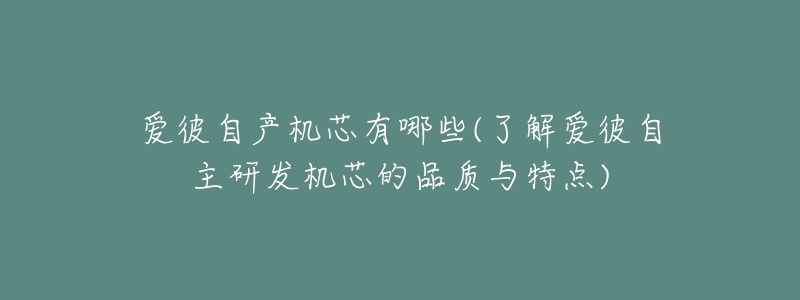 爱彼自产机芯有哪些(了解爱彼自主研发机芯的品质与特点)